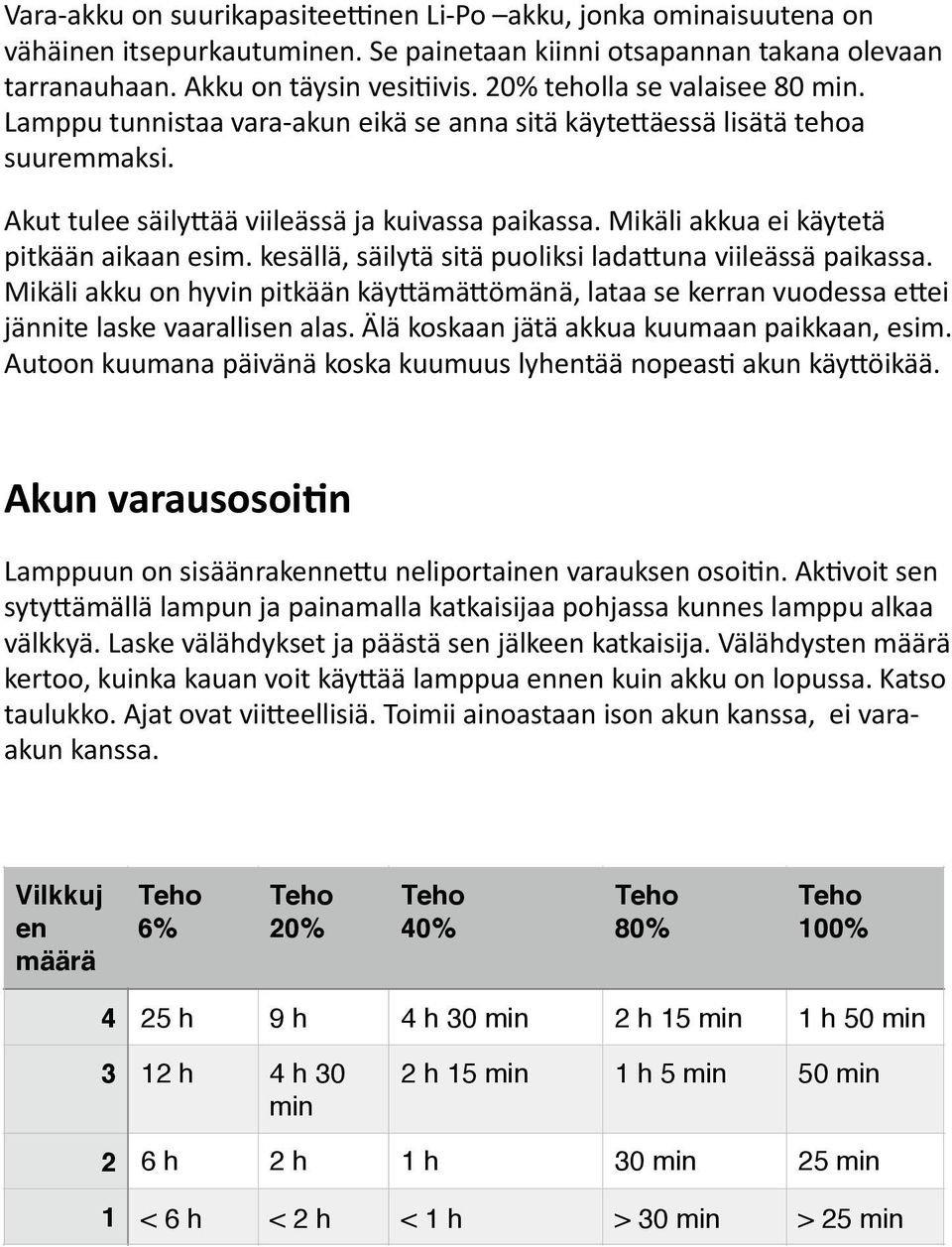 Vara-akku on suurikapasiteettinen Li-Po –akku, jonka ominaisuutena on vähäinen itsepurkautuminen. Se painetaan kiinni otsapannan takana olevaan tarranauhaan. Akku on täysin vesitiivis. 20% teholla se valaisee 80 min. Lamppu tunnistaa vara-akun eikä se anna sitä käytettäessä lisätä tehoa suuremmaksi.

Akut tulee säilyttää viileässä ja kuivassa paikassa. Mikäli akkua ei käytetä pitkään aikaan esim. kesällä, säilytä sitä puoliksi ladattuna viileässä paikassa. Mikäli akku on hyvin pitkään käyttämättömänä, lataa se kerran vuodessa ettei jännite laske vaarallisen alas. Älä koskaan jätä akkua kuumaan paikkaan, esim. Autoon kuumana päivänä koska kuumuus lyhentää nopeasti akun käyttöikää.

Akun varausosoitin

Lamppuun on sisäänrakennettu neliportainen varauksen osoitin. Aktivoit sen sytyttämällä lampun ja painamalla katkaisijaa pohjassa kunnes lamppu alkaa välkkyä. Laske välähdykset ja päästä sen jälkeen katkaisija. Välähdysten määrä kertoo, kuinka kauan voit käyttää lamppua ennen kuin akku on lopussa. Katso taulukko. Ajat ovat viitteellisiä. Toimii ainoastaan ison akun kanssa, ei vara-akun kanssa.

| Vilkkujen määrä | Teho 6% | Teho 20% | Teho 40% | Teho 80% | Teho 100% |
|---|---|---|---|---|---|
| 4 | 25 h | 9 h | 4 h 30 min | 2 h 15 min | 1 h 50 min |
| 3 | 12 h | 4 h 30 min | 2 h 15 min | 1 h 5 min | 50 min |
| 2 | 6 h | 2 h | 1 h | 30 min | 25 min |
| 1 | < 6 h | < 2 h | < 1 h | > 30 min | > 25 min |